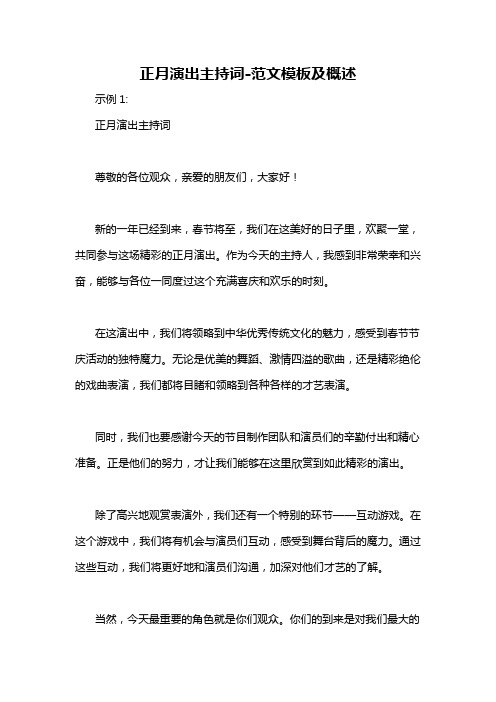 正月演出主持词-范文模板及概述

示例 1:

正月演出主持词

尊敬的各位观众，亲爱的朋友们，大家好！

新的一年已经到来，春节将至，我们在这美好的日子里，欢聚一堂，共同参与这场精彩的正月演出。作为今天的主持人，我感到非常荣幸和兴奋，能够与各位一同度过这个充满喜庆和欢乐的时刻。

在这演出中，我们将领略到中华优秀传统文化的魅力，感受到春节节庆活动的独特魔力。无论是优美的舞蹈、激情四溢的歌曲，还是精彩绝伦的戏曲表演，我们都将目睹和领略到各种各样的才艺表演。

同时，我们也要感谢今天的节目制作团队和演员们的辛勤付出和精心准备。正是他们的努力，才让我们能够在这里欣赏到如此精彩的演出。

除了高兴地观赏表演外，我们还有一个特别的环节——互动游戏。在这个游戏中，我们将有机会与演员们互动，感受到舞台背后的魔力。通过这些互动，我们将更好地和演员们沟通，加深对他们才艺的了解。

当然，今天最重要的角色就是你们观众。你们的到来是对我们最大的